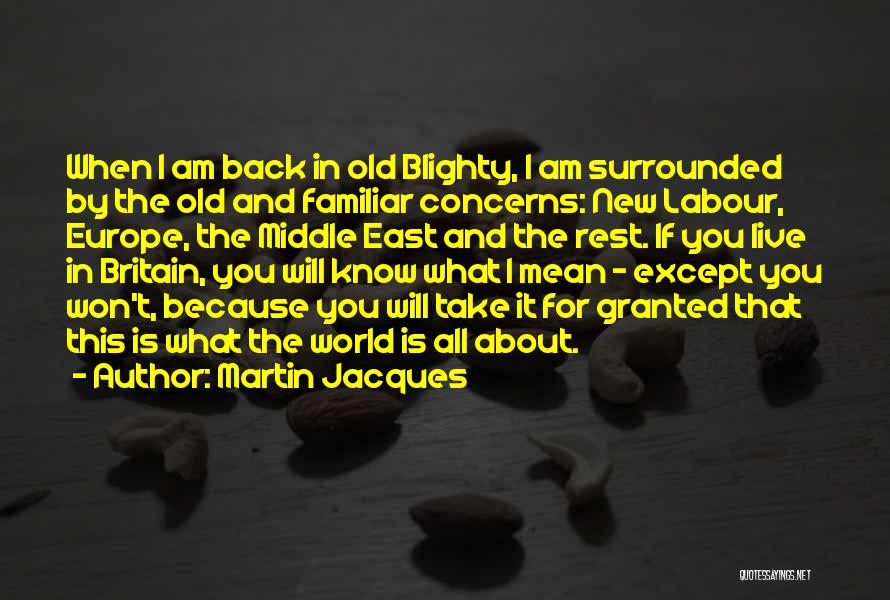 When I am back in old Blighty, I am surrounded by the old and familiar concerns: New Labour, Europe, the Middle East and the rest. If you live in Britain, you will know what I mean - except you won't, because you will take it for granted that this is what the world is all about.

- Author: Martin Jacques

QUOTESSAYINGS.NET